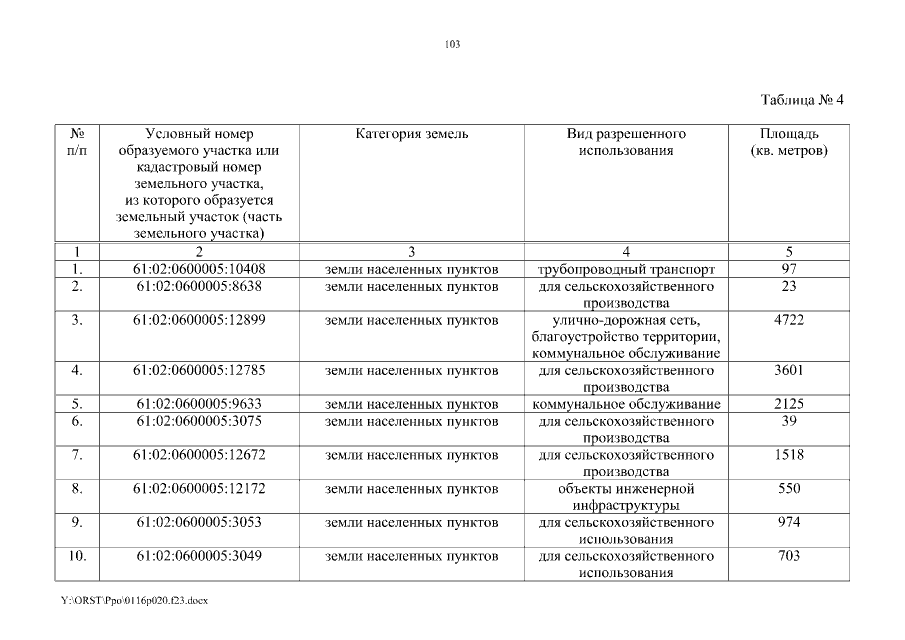 103

Таблица № 4

| № п/п | Условный номер образуемого участка или кадастровый номер земельного участка, из которого образуется земельный участок (часть земельного участка) | Категория земель | Вид разрешенного использования | Площадь (кв. метров) |
|---|---|---|---|---|
| 1 | 2 | 3 | 4 | 5 |
| 1. | 61:02:0600005:10408 | земли населенных пунктов | трубопроводный транспорт | 97 |
| 2. | 61:02:0600005:8638 | земли населенных пунктов | для сельскохозяйственного производства | 23 |
| 3. | 61:02:0600005:12899 | земли населенных пунктов | улично-дорожная сеть, благоустройство территории, коммунальное обслуживание | 4722 |
| 4. | 61:02:0600005:12785 | земли населенных пунктов | для сельскохозяйственного производства | 3601 |
| 5. | 61:02:0600005:9633 | земли населенных пунктов | коммунальное обслуживание | 2125 |
| 6. | 61:02:0600005:3075 | земли населенных пунктов | для сельскохозяйственного производства | 39 |
| 7. | 61:02:0600005:12672 | земли населенных пунктов | для сельскохозяйственного производства | 1518 |
| 8. | 61:02:0600005:12172 | земли населенных пунктов | объекты инженерной инфраструктуры | 550 |
| 9. | 61:02:0600005:3053 | земли населенных пунктов | для сельскохозяйственного использования | 974 |
| 10. | 61:02:0600005:3049 | земли населенных пунктов | для сельскохозяйственного использования | 703 |

Y:\ORST\Ppo\0116p020.f23.docx